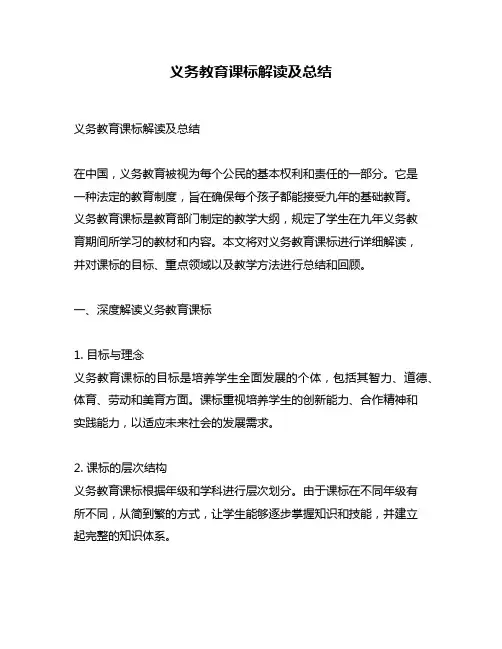 义务教育课标解读及总结

义务教育课标解读及总结

在中国，义务教育被视为每个公民的基本权利和责任的一部分。它是一种法定的教育制度，旨在确保每个孩子都能接受九年的基础教育。义务教育课标是教育部门制定的教学大纲，规定了学生在九年义务教育期间所学习的教材和内容。本文将对义务教育课标进行详细解读，并对课标的目标、重点领域以及教学方法进行总结和回顾。

一、深度解读义务教育课标

1. 目标与理念
义务教育课标的目标是培养学生全面发展的个体，包括其智力、道德、体育、劳动和美育方面。课标重视培养学生的创新能力、合作精神和实践能力，以适应未来社会的发展需求。

2. 课标的层次结构
义务教育课标根据年级和学科进行层次划分。由于课标在不同年级有所不同，从简到繁的方式，让学生能够逐步掌握知识和技能，并建立起完整的知识体系。